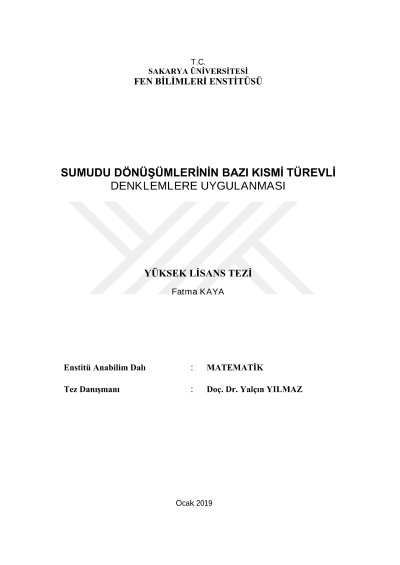 T.C.
SAKARYA ÜNİVERSİTESİ
FEN BİLİMLERİ ENSTİTÜSÜ

SUMUDU DÖNÜŞÜMLERİNİN BAZI KISMİ TÜREVLİ
DENKLEMLERE UYGULANMASI

YÜKSEK LİSANS TEZİ
Fatma KAYA

Enstitü Anabilim Dalı : MATEMATİK

Tez Danışmanı : Doç. Dr. Yalçın YILMAZ

Ocak 2019